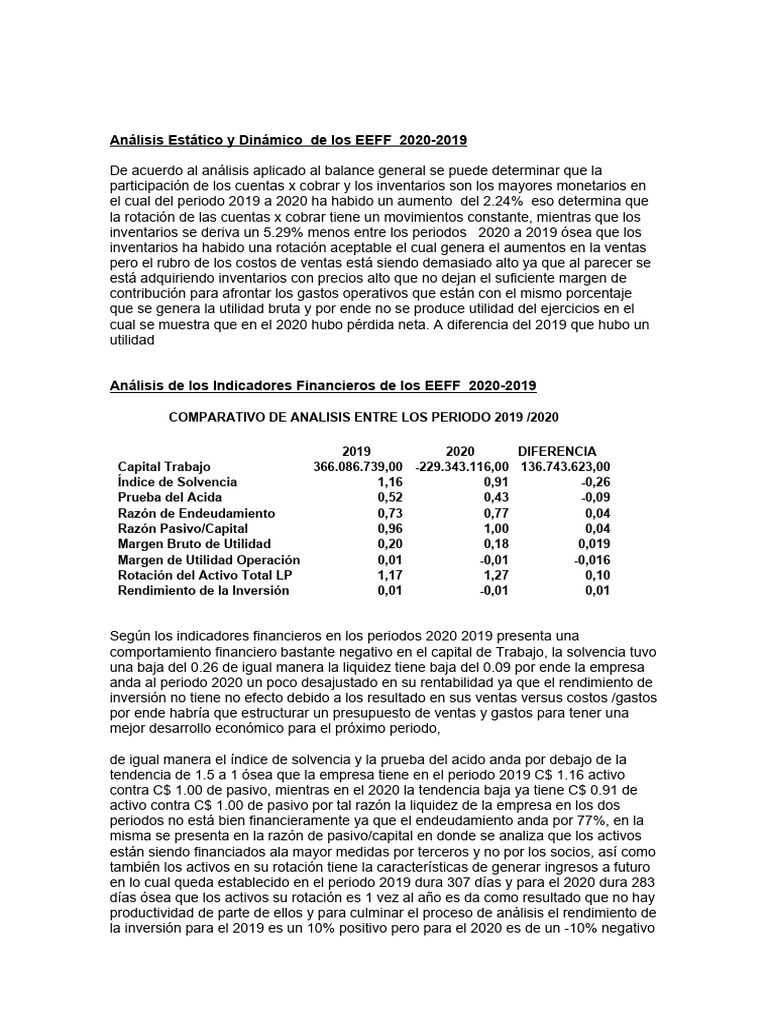 Análisis Estático y Dinámico de los EEFF 2020-2019

De acuerdo al análisis aplicado al balance general se puede determinar que la participación de los cuentas x cobrar y los inventarios son los mayores monetarios en el cual del periodo 2019 a 2020 ha habido un aumento del 2.24% eso determina que la rotación de las cuentas x cobrar tiene un movimientos constante, mientras que los inventarios se deriva un 5.29% menos entre los periodos 2020 a 2019 ósea que los inventarios ha habido una rotación aceptable el cual genera el aumentos en la ventas pero el rubro de los costos de ventas está siendo demasiado alto ya que al parecer se está adquiriendo inventarios con precios alto que no dejan el suficiente margen de contribución para afrontar los gastos operativos que están con el mismo porcentaje que se genera la utilidad bruta y por ende no se produce utilidad del ejercicios en el cual se muestra que en el 2020 hubo pérdida neta. A diferencia del 2019 que hubo un utilidad

Análisis de los Indicadores Financieros de los EEFF 2020-2019

COMPARATIVO DE ANALISIS ENTRE LOS PERIODO 2019 /2020

| | 2019 | 2020 | DIFERENCIA |
|---|---|---|---|
| Capital Trabajo | 366.086.739,00 | -229.343.116,00 | 136.743.623,00 |
| Índice de Solvencia | 1,16 | 0,91 | -0,26 |
| Prueba del Acida | 0,52 | 0,43 | -0,09 |
| Razón de Endeudamiento | 0,73 | 0,77 | 0,04 |
| Razón Pasivo/Capital | 0,96 | 1,00 | 0,04 |
| Margen Bruto de Utilidad | 0,20 | 0,18 | 0,019 |
| Margen de Utilidad Operación | 0,01 | -0,01 | -0,016 |
| Rotación del Activo Total LP | 1,17 | 1,27 | 0,10 |
| Rendimiento de la Inversión | 0,01 | -0,01 | 0,01 |

Según los indicadores financieros en los periodos 2020 2019 presenta una comportamiento financiero bastante negativo en el capital de Trabajo, la solvencia tuvo una baja del 0.26 de igual manera la liquidez tiene baja del 0.09 por ende la empresa anda al periodo 2020 un poco desajustado en su rentabilidad ya que el rendimiento de inversión no tiene no efecto debido a los resultado en sus ventas versus costos /gastos por ende habría que estructurar un presupuesto de ventas y gastos para tener una mejor desarrollo económico para el próximo periodo,

de igual manera el índice de solvencia y la prueba del acido anda por debajo de la tendencia de 1.5 a 1 ósea que la empresa tiene en el periodo 2019 C$ 1.16 activo contra C$ 1.00 de pasivo, mientras en el 2020 la tendencia baja ya tiene C$ 0.91 de activo contra C$ 1.00 de pasivo por tal razón la liquidez de la empresa en los dos periodos no está bien financieramente ya que el endeudamiento anda por 77%, en la misma se presenta en la razón de pasivo/capital en donde se analiza que los activos están siendo financiados ala mayor medidas por terceros y no por los socios, así como también los activos en su rotación tiene la características de generar ingresos a futuro en lo cual queda establecido en el periodo 2019 dura 307 días y para el 2020 dura 283 días ósea que los activos su rotación es 1 vez al año es da como resultado que no hay productividad de parte de ellos y para culminar el proceso de análisis el rendimiento de la inversión para el 2019 es un 10% positivo pero para el 2020 es de un -10% negativo